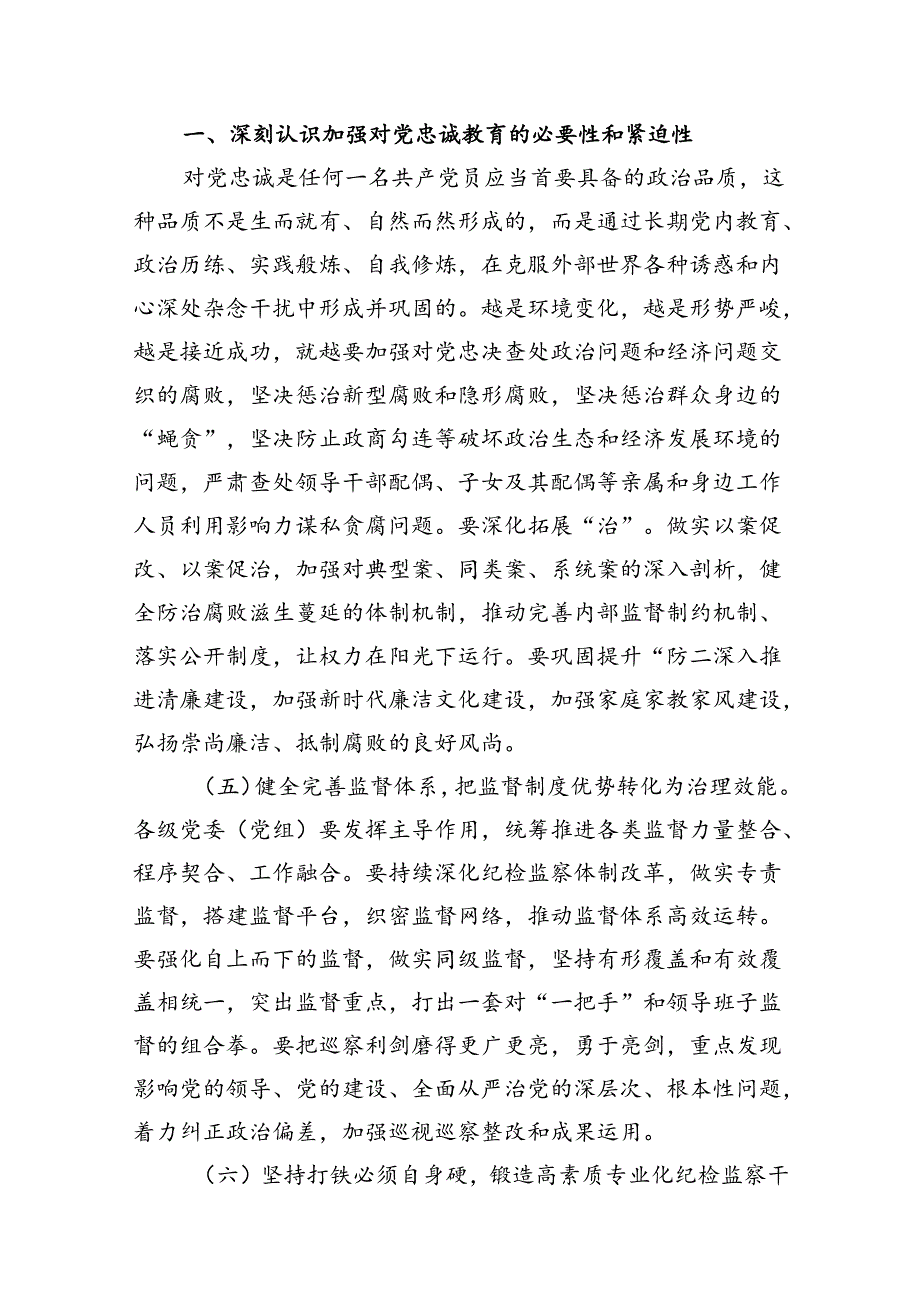 一、深刻认识加强对党忠诚教育的必要性和紧迫性

对党忠诚是任何一名共产党员应当首要具备的政治品质，这种品质不是生而就有、自然而然形成的，而是通过长期党内教育、政治历练、实践般炼、自我修炼，在克服外部世界各种诱惑和内心深处杂念干扰中形成并巩固的。越是环境变化，越是形势严峻，越是接近成功，就越要加强对党忠决查处政治问题和经济问题交织的腐败，坚决惩治新型腐败和隐形腐败，坚决惩治群众身边的“蝇贪”，坚决防止政商勾连等破坏政治生态和经济发展环境的问题，严肃查处领导干部配偶、子女及其配偶等亲属和身边工作人员利用影响力谋私贪腐问题。要深化拓展“治”。做实以案促改、以案促治，加强对典型案、同类案、系统案的深入剖析，健全防治腐败滋生蔓延的体制机制，推动完善内部监督制约机制、落实公开制度，让权力在阳光下运行。要巩固提升“防二深入推进清廉建设，加强新时代廉洁文化建设，加强家庭家教家风建设，弘扬崇尚廉洁、抵制腐败的良好风尚。

（五）健全完善监督体系，把监督制度优势转化为治理效能。各级党委（党组）要发挥主导作用，统筹推进各类监督力量整合、程序契合、工作融合。要持续深化纪检监察体制改革，做实专责监督，搭建监督平台，织密监督网络，推动监督体系高效运转。要强化自上而下的监督，做实同级监督，坚持有形覆盖和有效覆盖相统一，突出监督重点，打出一套对“一把手”和领导班子监督的组合拳。要把巡察利剑磨得更广更亮，勇于亮剑，重点发现影响党的领导、党的建设、全面从严治党的深层次、根本性问题，着力纠正政治偏差，加强巡视巡察整改和成果运用。

（六）坚持打铁必须自身硬，锻造高素质专业化纪检监察干